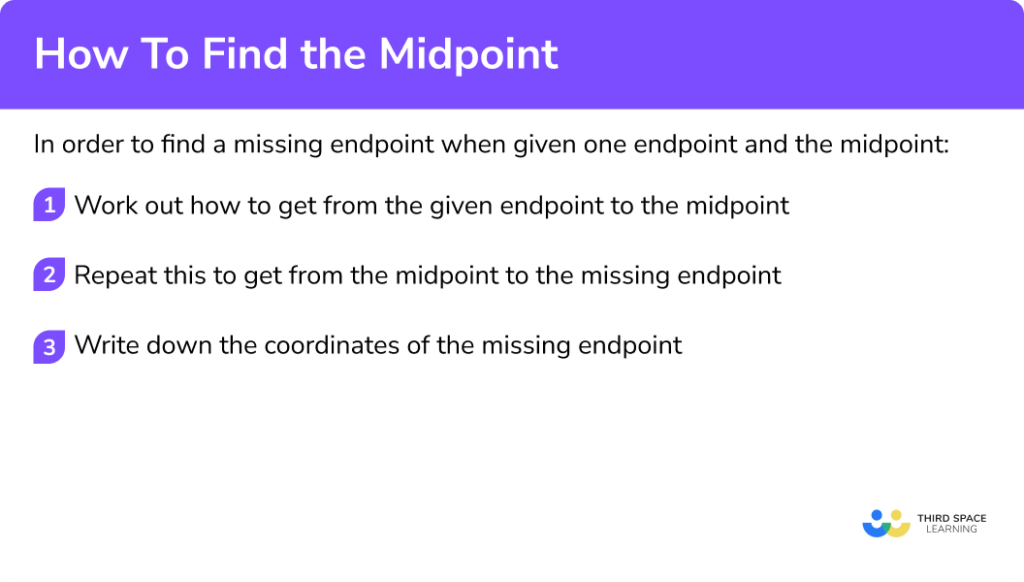 How To Find the Midpoint

In order to find a missing endpoint when given one endpoint and the midpoint:

1 Work out how to get from the given endpoint to the midpoint

2 Repeat this to get from the midpoint to the missing endpoint

3 Write down the coordinates of the missing endpoint

THIRD SPACE LEARNING